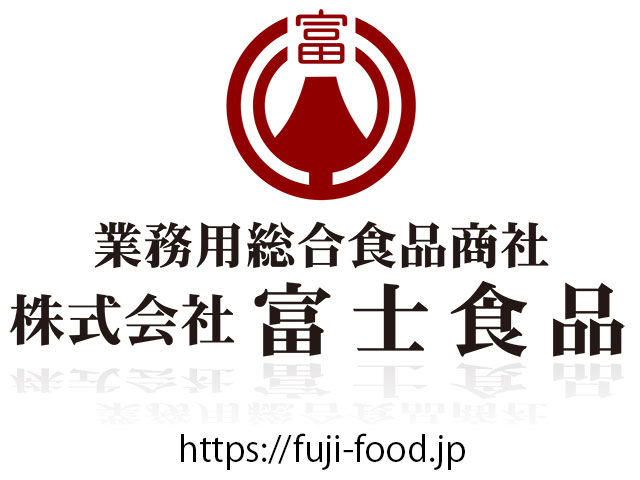 富

業務用総合食品商社
株式会社 富士食品

https://fuji-food.jp